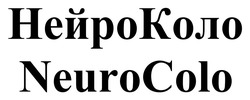 НейроКоло
NeuroColo